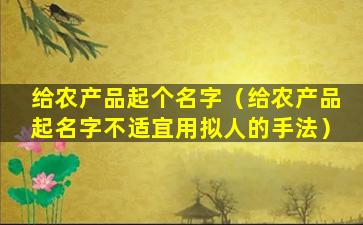 给农产品起个名字（给农产品起名字不适宜用拟人的手法）